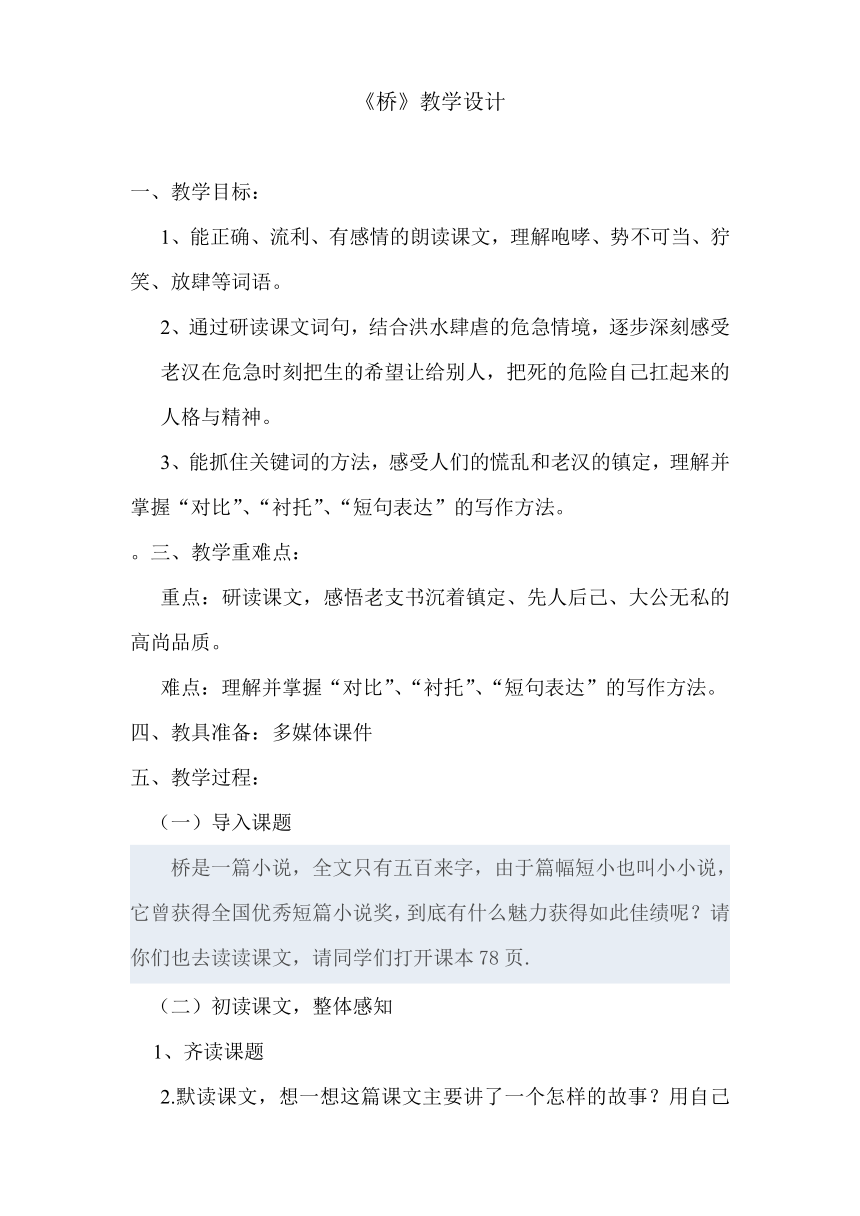 《桥》教学设计

一、教学目标：

1、能正确、流利、有感情的朗读课文，理解咆哮、势不可当、狞笑、放肆等词语。

2、通过研读课文词句，结合洪水肆虐的危急情境，逐步深刻感受老汉在危急时刻把生的希望让给别人，把死的危险自己扛起来的人格与精神。

3、能抓住关键词的方法，感受人们的慌乱和老汉的镇定，理解并掌握“对比”、“衬托”、“短句表达”的写作方法。

。三、教学重难点：

重点：研读课文，感悟老支书沉着镇定、先人后己、大公无私的高尚品质。

难点：理解并掌握“对比”、“衬托”、“短句表达”的写作方法。

四、教具准备：多媒体课件

五、教学过程：

（一）导入课题

桥是一篇小说，全文只有五百来字，由于篇幅短小也叫小小说，它曾获得全国优秀短篇小说奖，到底有什么魅力获得如此佳绩呢？请你们也去读读课文，请同学们打开课本 78 页.

（二）初读课文，整体感知

1、齐读课题

2.默读课文，想一想这篇课文主要讲了一个怎样的故事？用自己